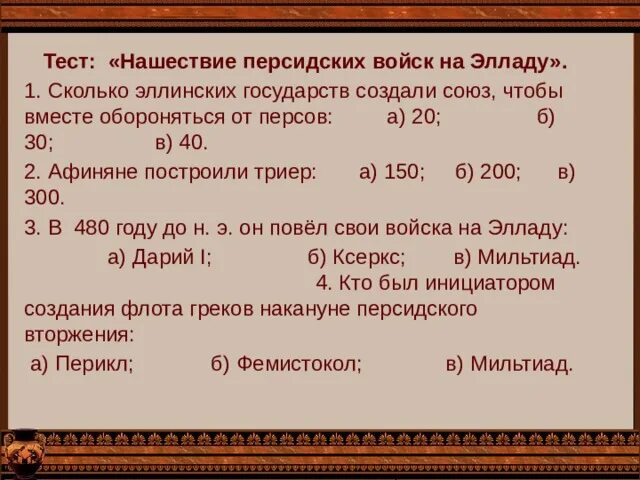 Тест: «Нашествие персидских войск на Элладу».

1. Сколько эллинских государств создали союз, чтобы вместе обороняться от персов: а) 20; б) 30; в) 40.

2. Афиняне построили триер: а) 150; б) 200; в) 300.

3. В 480 году до н. э. он повёл свои войска на Элладу: а) Дарий I; б) Ксеркс; в) Мильтиад.

4. Кто был инициатором создания флота греков накануне персидского вторжения:

а) Перикл; б) Фемистокол; в) Мильтиад.